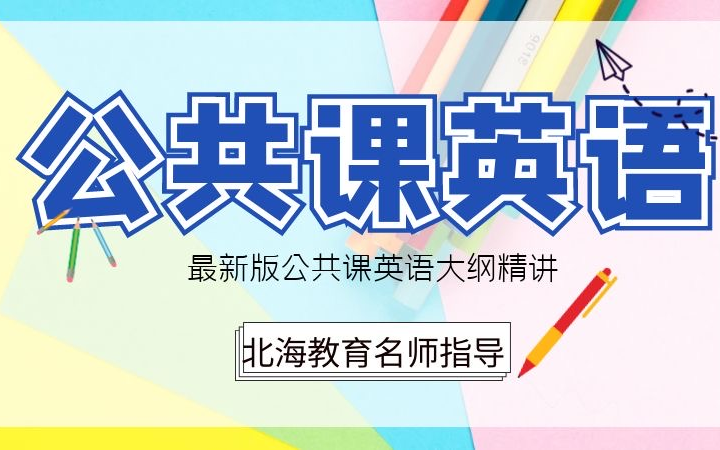 公共课英语

最新版公共课英语大纲精讲

北海教育名师指导